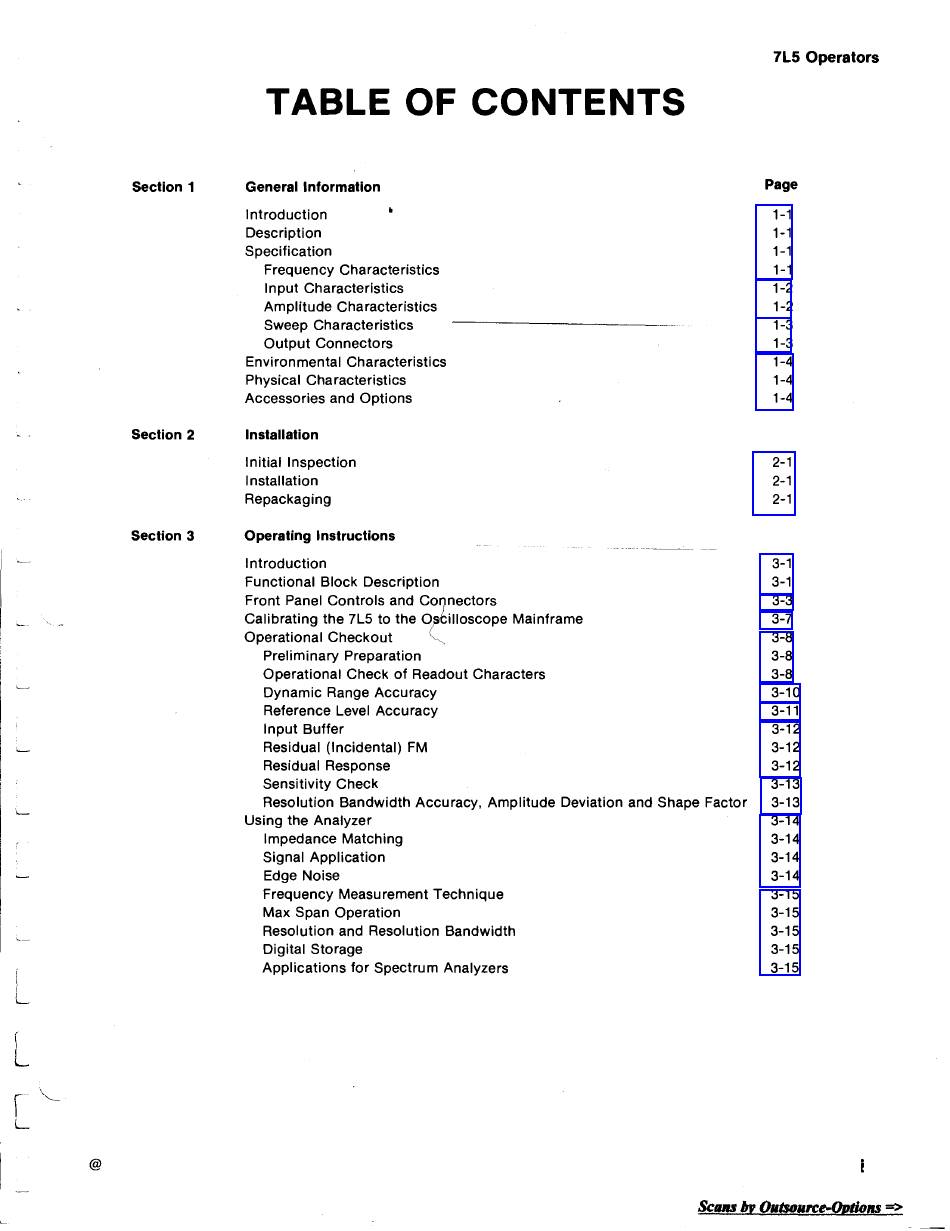 7L5 Operators

TABLE OF CONTENTS

| | | Page |
|---|---|---|
| Section 1 | General Information | |
| | Introduction | 1-1 |
| | Description | 1-1 |
| | Specification | 1-1 |
| | Frequency Characteristics | 1-1 |
| | Input Characteristics | 1-2 |
| | Amplitude Characteristics | 1-2 |
| | Sweep Characteristics | 1-3 |
| | Output Connectors | 1-3 |
| | Environmental Characteristics | 1-4 |
| | Physical Characteristics | 1-4 |
| | Accessories and Options | 1-4 |
| Section 2 | Installation | |
| | Initial Inspection | 2-1 |
| | Installation | 2-1 |
| | Repackaging | 2-1 |
| Section 3 | Operating Instructions | |
| | Introduction | 3-1 |
| | Functional Block Description | 3-1 |
| | Front Panel Controls and Connectors | 3-3 |
| | Calibrating the 7L5 to the Oscilloscope Mainframe | 3-7 |
| | Operational Checkout | 3-8 |
| | Preliminary Preparation | 3-8 |
| | Operational Check of Readout Characters | 3-8 |
| | Dynamic Range Accuracy | 3-10 |
| | Reference Level Accuracy | 3-11 |
| | Input Buffer | 3-12 |
| | Residual (Incidental) FM | 3-12 |
| | Residual Response | 3-12 |
| | Sensitivity Check | 3-13 |
| | Resolution Bandwidth Accuracy, Amplitude Deviation and Shape Factor | 3-13 |
| | Using the Analyzer | 3-14 |
| | Impedance Matching | 3-14 |
| | Signal Application | 3-14 |
| | Edge Noise | 3-14 |
| | Frequency Measurement Technique | 3-15 |
| | Max Span Operation | 3-15 |
| | Resolution and Resolution Bandwidth | 3-15 |
| | Digital Storage | 3-15 |
| | Applications for Spectrum Analyzers | 3-15 |

@

i

Scans by Outsource-Options =>